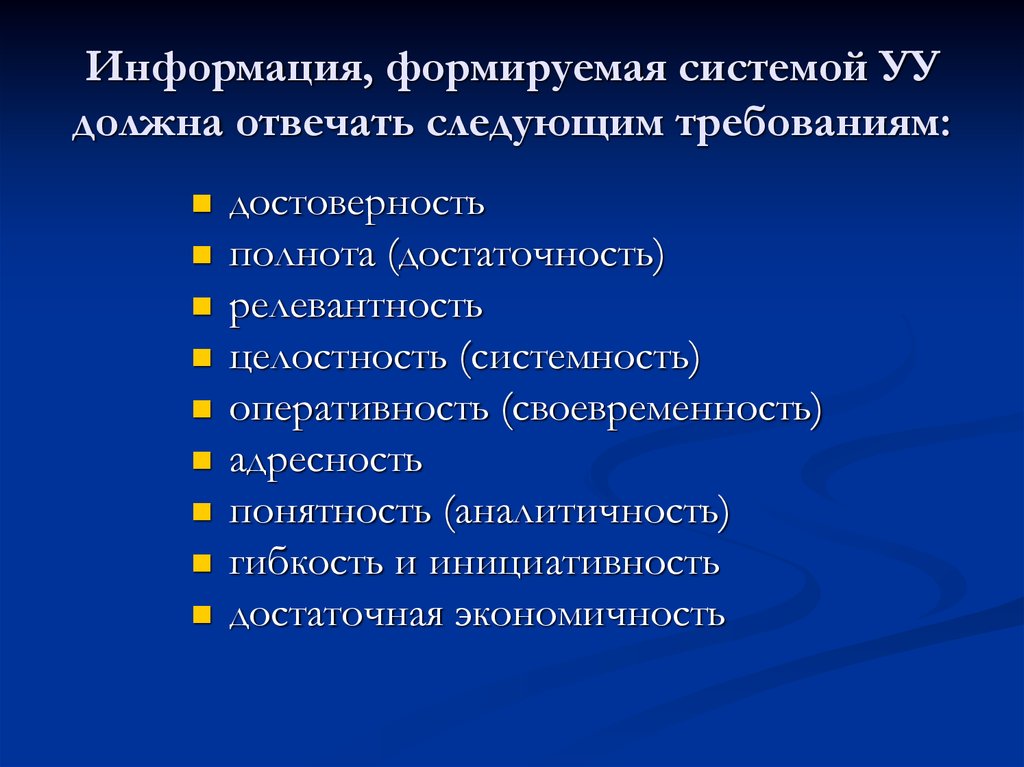 Информация, формируемая системой УУ должна отвечать следующим требованиям:

- достоверность
- полнота (достаточность)
- релевантность
- целостность (системность)
- оперативность (своевременность)
- адресность
- понятность (аналитичность)
- гибкость и инициативность
- достаточная экономичность